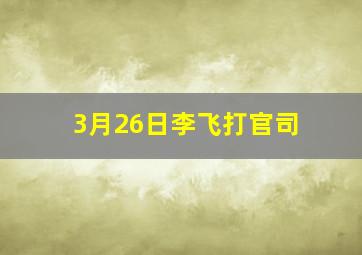 3月26日李飞打官司